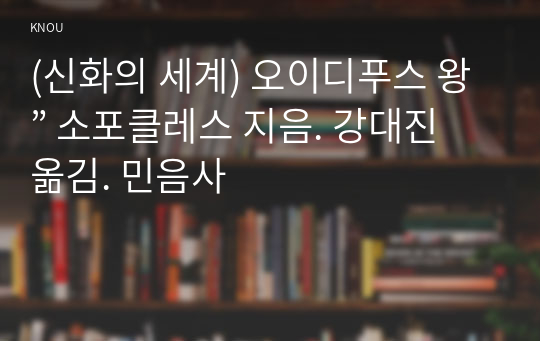 KNOU

(신화의 세계) 오이디푸스 왕 ” 소포클레스 지음. 강대진 옮김. 민음사